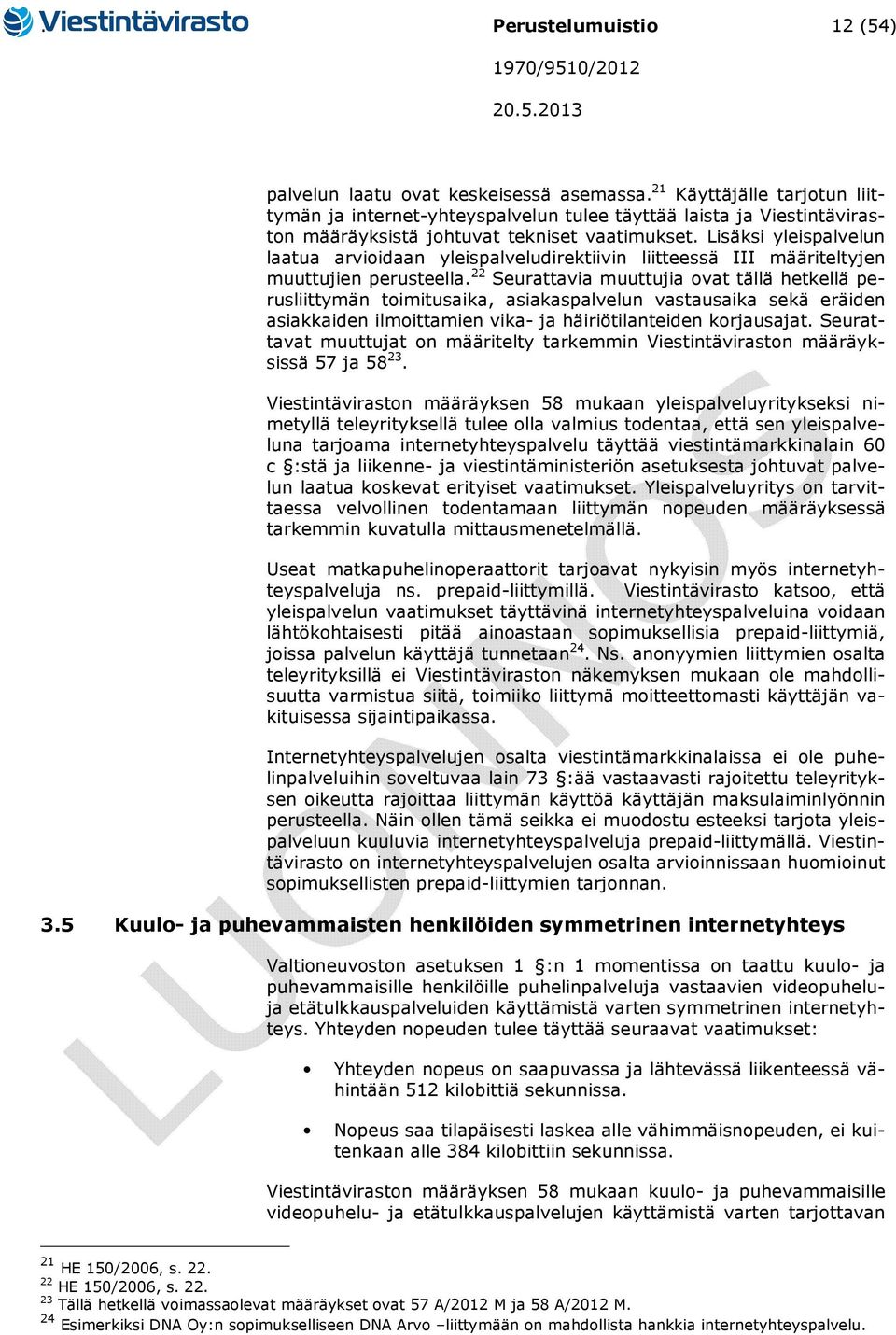 Viestintävirasto

Perustelumuistio 12 (54)

1970/9510/2012

20.5.2013

palvelun laatu ovat keskeisessä asemassa.$^{21}$ Käyttäjälle tarjotun liittymän ja internet-yhteyspalvelun tulee täyttää laista ja Viestintäviraston määräyksistä johtuvat tekniset vaatimukset. Lisäksi yleispalvelun laatua arvioidaan yleispalveludirektiivin liitteessä III määriteltyjen muuttujien perusteella.$^{22}$ Seurattavia muuttujia ovat tällä hetkellä perusliittymän toimitusaika, asiakaspalvelun vastausaika sekä eräiden asiakkaiden ilmoittamien vika- ja häiriötilanteiden korjausajat. Seurattavat muuttujat on määritelty tarkemmin Viestintäviraston määräyksissä 57 ja 58$^{23}$.

Viestintäviraston määräyksen 58 mukaan yleispalveluyritykseksi nimetyllä teleyrityksellä tulee olla valmius todentaa, että sen yleispalveluna tarjoama internetyhteyspalvelu täyttää viestintämarkkinalain 60 c §:stä ja liikenne- ja viestintäministeriön asetuksesta johtuvat palvelun laatua koskevat erityiset vaatimukset. Yleispalveluyritys on tarvittaessa velvollinen todentamaan liittymän nopeuden määräyksessä tarkemmin kuvatulla mittausmenetelmällä.

Useat matkapuhelinoperaattorit tarjoavat nykyisin myös internetyhteyspalveluja ns. prepaid-liittymillä. Viestintävirasto katsoo, että yleispalvelun vaatimukset täyttävinä internetyhteyspalveluina voidaan lähtökohtaisesti pitää ainoastaan sopimuksellisia prepaid-liittymiä, joissa palvelun käyttäjä tunnetaan$^{24}$. Ns. anonyymien liittymien osalta teleyrityksillä ei Viestintäviraston näkemyksen mukaan ole mahdollisuutta varmistua siitä, toimiiko liittymä moitteettomasti käyttäjän vakituisessa sijaintipaikassa.

Internetyhteyspalvelujen osalta viestintämarkkinalaissa ei ole puhelinpalveluihin soveltuvaa lain 73 §:ää vastaavasti rajoitettu teleyrityksen oikeutta rajoittaa liittymän käyttöä käyttäjän maksulaiminlyönnin perusteella. Näin ollen tämä seikka ei muodostu esteeksi tarjota yleispalveluun kuuluvia internetyhteyspalveluja prepaid-liittymällä. Viestintävirasto on internetyhteyspalvelujen osalta arvioinnissaan huomioinut sopimuksellisten prepaid-liittymien tarjonnan.

3.5 Kuulo- ja puhevammaisten henkilöiden symmetrinen internetyhteys

Valtioneuvoston asetuksen 1 §:n 1 momentissa on taattu kuulo- ja puhevammaisille henkilöille puhelinpalveluja vastaavien videopuhelu- ja etätulkkauspalveluiden käyttämistä varten symmetrinen internetyhteys. Yhteyden nopeuden tulee täyttää seuraavat vaatimukset:

• Yhteyden nopeus on saapuvassa ja lähtevässä liikenteessä vähintään 512 kilobittiä sekunnissa.

• Nopeus saa tilapäisesti laskea alle vähimmäisnopeuden, ei kuitenkaan alle 384 kilobittiin sekunnissa.

Viestintäviraston määräyksen 58 mukaan kuulo- ja puhevammaisille videopuhelu- ja etätulkkauspalvelujen käyttämistä varten tarjottavan

$^{21}$ HE 150/2006, s. 22.
$^{22}$ HE 150/2006, s. 22.
$^{23}$ Tällä hetkellä voimassaolevat määräykset ovat 57 A/2012 M ja 58 A/2012 M.
$^{24}$ Esimerkiksi DNA Oy:n sopimukselliseen DNA Arvo –liittymään on mahdollista hankkia internetyhteyspalvelu.

LUONNOS